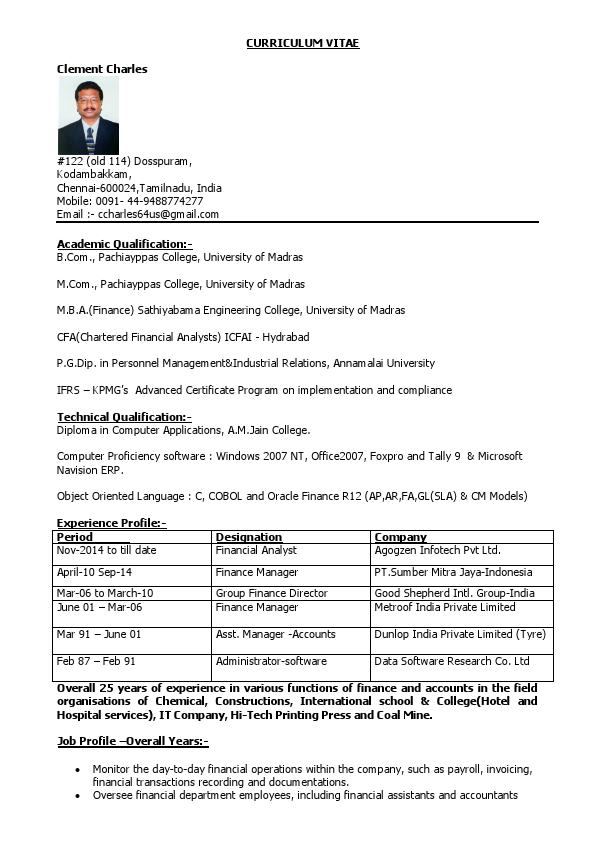 CURRICULUM VITAE

Clement Charles

#122 (old 114) Dosspuram,
Kodambakkam,
Chennai-600024,Tamilnadu, India
Mobile: 0091- 44-9488774277
Email :- ccharles64us@gmail.com

Academic Qualification:-
B.Com., Pachiayppas College, University of Madras

M.Com., Pachiayppas College, University of Madras

M.B.A.(Finance) Sathiyabama Engineering College, University of Madras

CFA(Chartered Financial Analysts) ICFAI - Hydrabad

P.G.Dip. in Personnel Management&Industrial Relations, Annamalai University

IFRS – KPMG's Advanced Certificate Program on implementation and compliance

Technical Qualification:-
Diploma in Computer Applications, A.M.Jain College.

Computer Proficiency software : Windows 2007 NT, Office2007, Foxpro and Tally 9 & Microsoft Navision ERP.

Object Oriented Language : C, COBOL and Oracle Finance R12 (AP,AR,FA,GL(SLA) & CM Models)

Experience Profile:-

| Period | Designation | Company |
|---|---|---|
| Nov-2014 to till date | Financial Analyst | Agogzen Infotech Pvt Ltd. |
| April-10 Sep-14 | Finance Manager | PT.Sumber Mitra Jaya-Indonesia |
| Mar-06 to March-10 | Group Finance Director | Good Shepherd Intl. Group-India |
| June 01 – Mar-06 | Finance Manager | Metroof India Private Limited |
| Mar 91 – June 01 | Asst. Manager -Accounts | Dunlop India Private Limited (Tyre) |
| Feb 87 – Feb 91 | Administrator-software | Data Software Research Co. Ltd |

Overall 25 years of experience in various functions of finance and accounts in the field organisations of Chemical, Constructions, International school & College(Hotel and Hospital services), IT Company, Hi-Tech Printing Press and Coal Mine.

Job Profile –Overall Years:-

• Monitor the day-to-day financial operations within the company, such as payroll, invoicing, financial transactions recording and documentations.
• Oversee financial department employees, including financial assistants and accountants